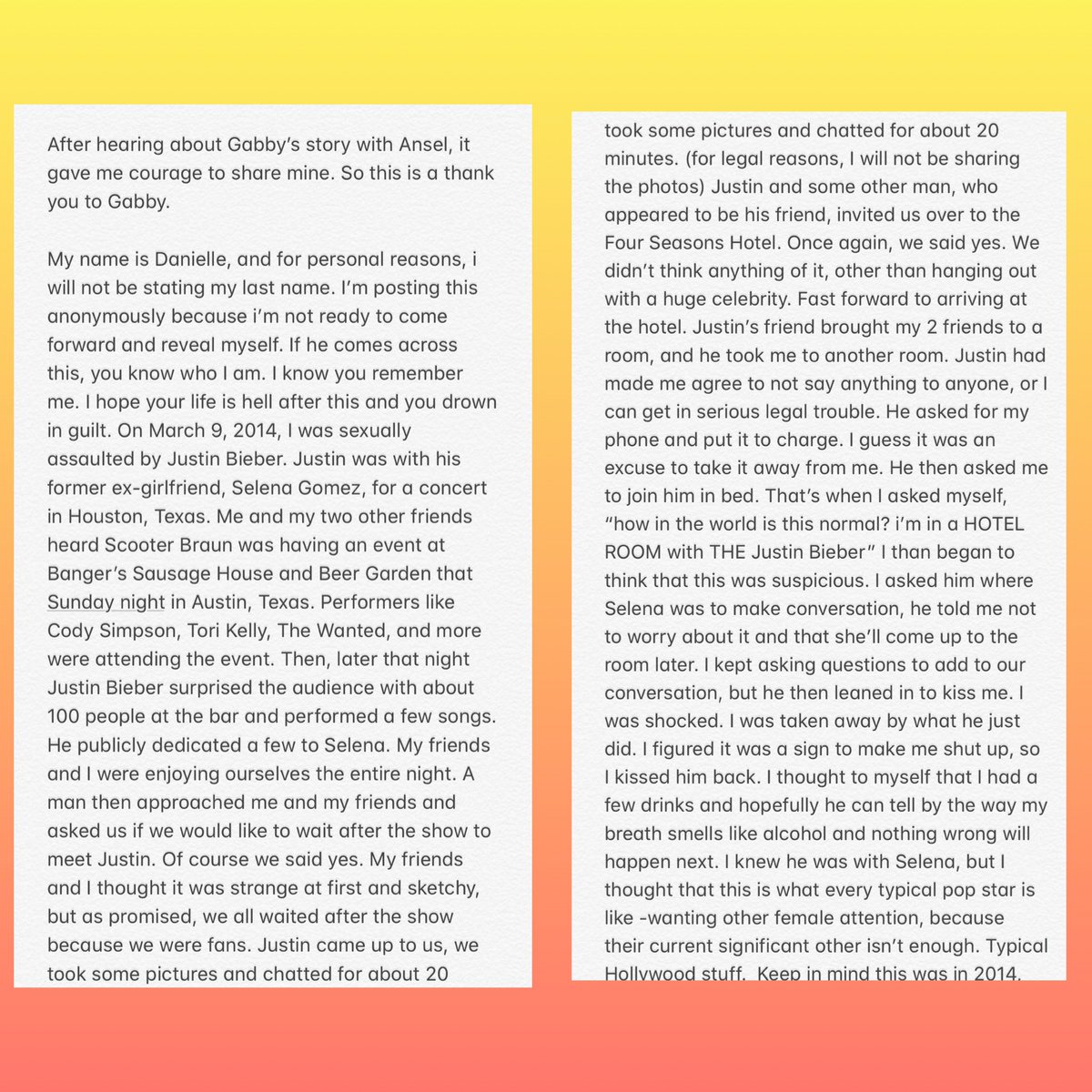 After hearing about Gabby's story with Ansel, it gave me courage to share mine. So this is a thank you to Gabby.

My name is Danielle, and for personal reasons, i will not be stating my last name. I'm posting this anonymously because i'm not ready to come forward and reveal myself. If he comes across this, you know who I am. I know you remember me. I hope your life is hell after this and you drown in guilt. On March 9, 2014, I was sexually assaulted by Justin Bieber. Justin was with his former ex-girlfriend, Selena Gomez, for a concert in Houston, Texas. Me and my two other friends heard Scooter Braun was having an event at Banger's Sausage House and Beer Garden that Sunday night in Austin, Texas. Performers like Cody Simpson, Tori Kelly, The Wanted, and more were attending the event. Then, later that night Justin Bieber surprised the audience with about 100 people at the bar and performed a few songs. He publicly dedicated a few to Selena. My friends and I were enjoying ourselves the entire night. A man then approached me and my friends and asked us if we would like to wait after the show to meet Justin. Of course we said yes. My friends and I thought it was strange at first and sketchy, but as promised, we all waited after the show because we were fans. Justin came up to us, we took some pictures and chatted for about 20

took some pictures and chatted for about 20 minutes. (for legal reasons, I will not be sharing the photos) Justin and some other man, who appeared to be his friend, invited us over to the Four Seasons Hotel. Once again, we said yes. We didn't think anything of it, other than hanging out with a huge celebrity. Fast forward to arriving at the hotel. Justin's friend brought my 2 friends to a room, and he took me to another room. Justin had made me agree to not say anything to anyone, or I can get in serious legal trouble. He asked for my phone and put it to charge. I guess it was an excuse to take it away from me. He then asked me to join him in bed. That's when I asked myself, "how in the world is this normal? i'm in a HOTEL ROOM with THE Justin Bieber" I than began to think that this was suspicious. I asked him where Selena was to make conversation, he told me not to worry about it and that she'll come up to the room later. I kept asking questions to add to our conversation, but he then leaned in to kiss me. I was shocked. I was taken away by what he just did. I figured it was a sign to make me shut up, so I kissed him back. I thought to myself that I had a few drinks and hopefully he can tell by the way my breath smells like alcohol and nothing wrong will happen next. I knew he was with Selena, but I thought that this is what every typical pop star is like -wanting other female attention, because their current significant other isn't enough. Typical Hollywood stuff. Keep in mind this was in 2014.